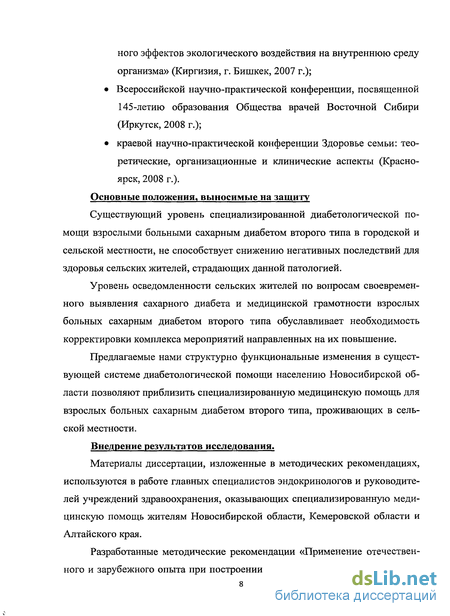 ного эффектов экологического воздействия на внутреннюю среду организма» (Киргизия, г. Бишкек, 2007 г.);

• Всероссийской научно-практической конференции, посвященной 145-летию образования Общества врачей Восточной Сибири (Иркутск, 2008 г.);

• краевой научно-практической конференции Здоровье семьи: теоретические, организационные и клинические аспекты (Красноярск, 2008 г.).

Основные положения, выносимые на защиту

Существующий уровень специализированной диабетологической помощи взрослыми больными сахарным диабетом второго типа в городской и сельской местности, не способствует снижению негативных последствий для здоровья сельских жителей, страдающих данной патологией.

Уровень осведомленности сельских жителей по вопросам своевременного выявления сахарного диабета и медицинской грамотности взрослых больных сахарным диабетом второго типа обуславливает необходимость корректировки комплекса мероприятий направленных на их повышение.

Предлагаемые нами структурно функциональные изменения в существующей системе диабетологической помощи населению Новосибирской области позволяют приблизить специализированную медицинскую помощь для взрослых больных сахарным диабетом второго типа, проживающих в сельской местности.

Внедрение результатов исследования.

Материалы диссертации, изложенные в методических рекомендациях, используются в работе главных специалистов эндокринологов и руководителей учреждений здравоохранения, оказывающих специализированную медицинскую помощь жителям Новосибирской области, Кемеровской области и Алтайского края.

Разработанные методические рекомендации «Применение отечественного и зарубежного опыта при построении

8

dsLib.net
библиотека диссертаций